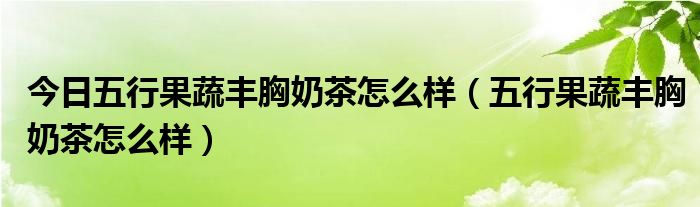 今日五行果蔬丰胸奶茶怎么样（五行果蔬丰胸奶茶怎么样）